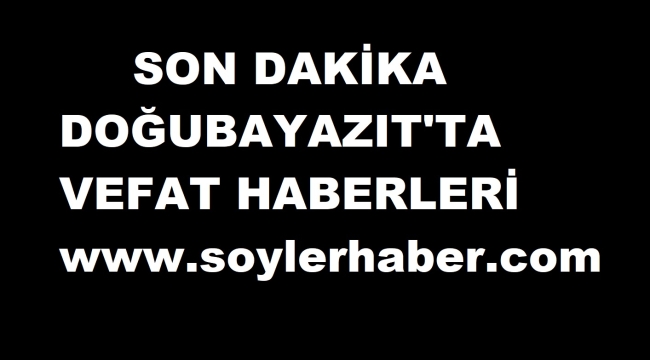 SON DAKİKA
DOĞUBAYAZIT'TA
VEFAT HABERLERİ
www.soylerhaber.com